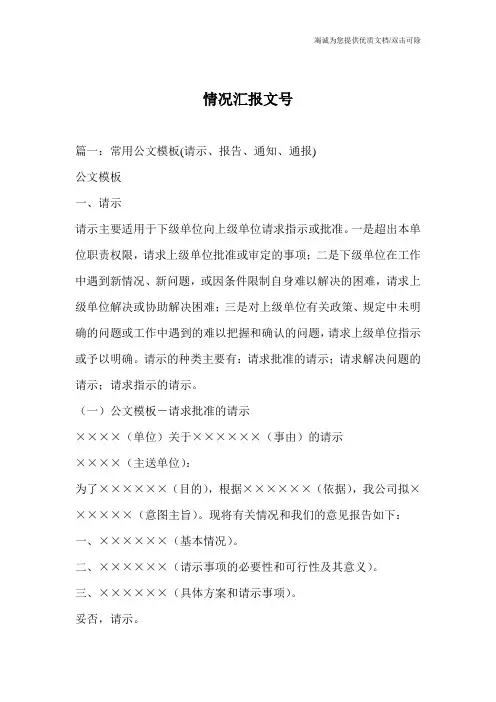 竭诚为您提供优质文档/双击可除

情况汇报文号

篇一：常用公文模板(请示、报告、通知、通报)

公文模板

一、请示

请示主要适用于下级单位向上级单位请求指示或批准。一是超出本单位职责权限，请求上级单位批准或审定的事项；二是下级单位在工作中遇到新情况、新问题，或因条件限制自身难以解决的困难，请求上级单位解决或协助解决困难；三是对上级单位有关政策、规定中未明确的问题或工作中遇到的难以把握和确认的问题，请求上级单位指示或予以明确。请示的种类主要有：请求批准的请示；请求解决问题的请示；请求指示的请示。

（一）公文模板－请求批准的请示

××××（单位）关于××××××（事由）的请示

××××（主送单位）：

为了××××××（目的），根据××××××（依据），我公司拟××××××（意图主旨）。现将有关情况和我们的意见报告如下：

一、××××××（基本情况）。

二、××××××（请示事项的必要性和可行性及其意义）。

三、××××××（具体方案和请示事项）。

妥否，请示。